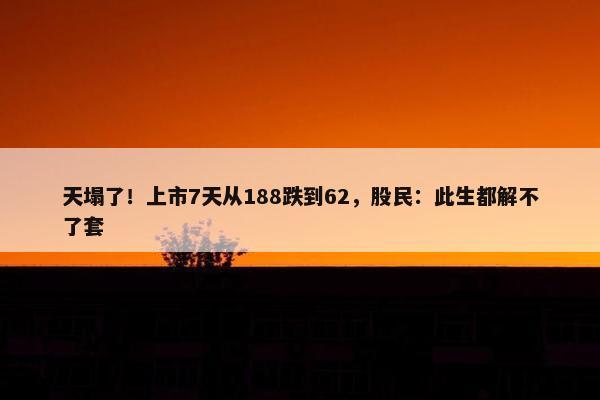 天塌了！上市7天从188跌到62，股民：此生都解不了套